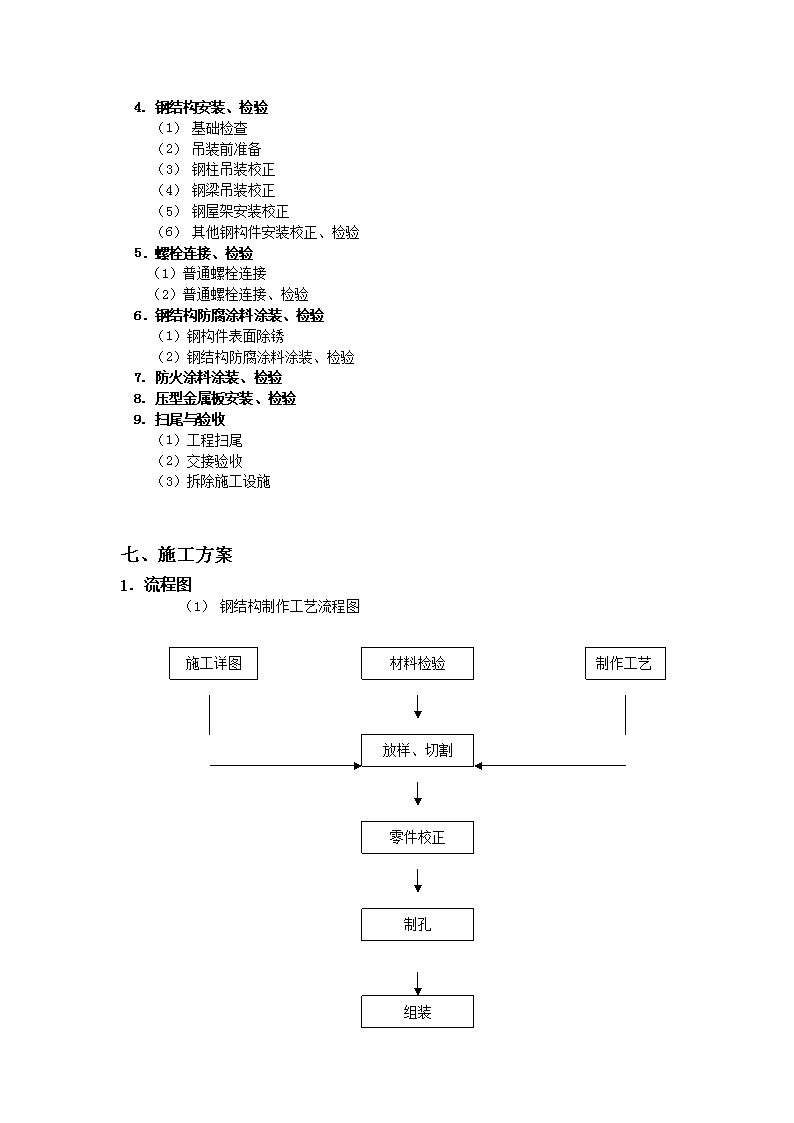 4. 钢结构安装、检验
（1） 基础检查
（2） 吊装前准备
（3） 钢柱吊装校正
（4） 钢梁吊装校正
（5） 钢屋架安装校正
（6） 其他钢构件安装校正、检验
5. 螺栓连接、检验
（1）普通螺栓连接
（2）普通螺栓连接、检验
6. 钢结构防腐涂料涂装、检验
（1）钢构件表面除锈
（2）钢结构防腐涂料涂装、检验
7. 防火涂料涂装、检验
8. 压型金属板安装、检验
9. 扫尾与验收
（1）工程扫尾
（2）交接验收
（3）拆除施工设施

七、施工方案
1. 流程图
（1） 钢结构制作工艺流程图

施工详图
材料检验
制作工艺
放样、切割
零件校正
制孔
组装